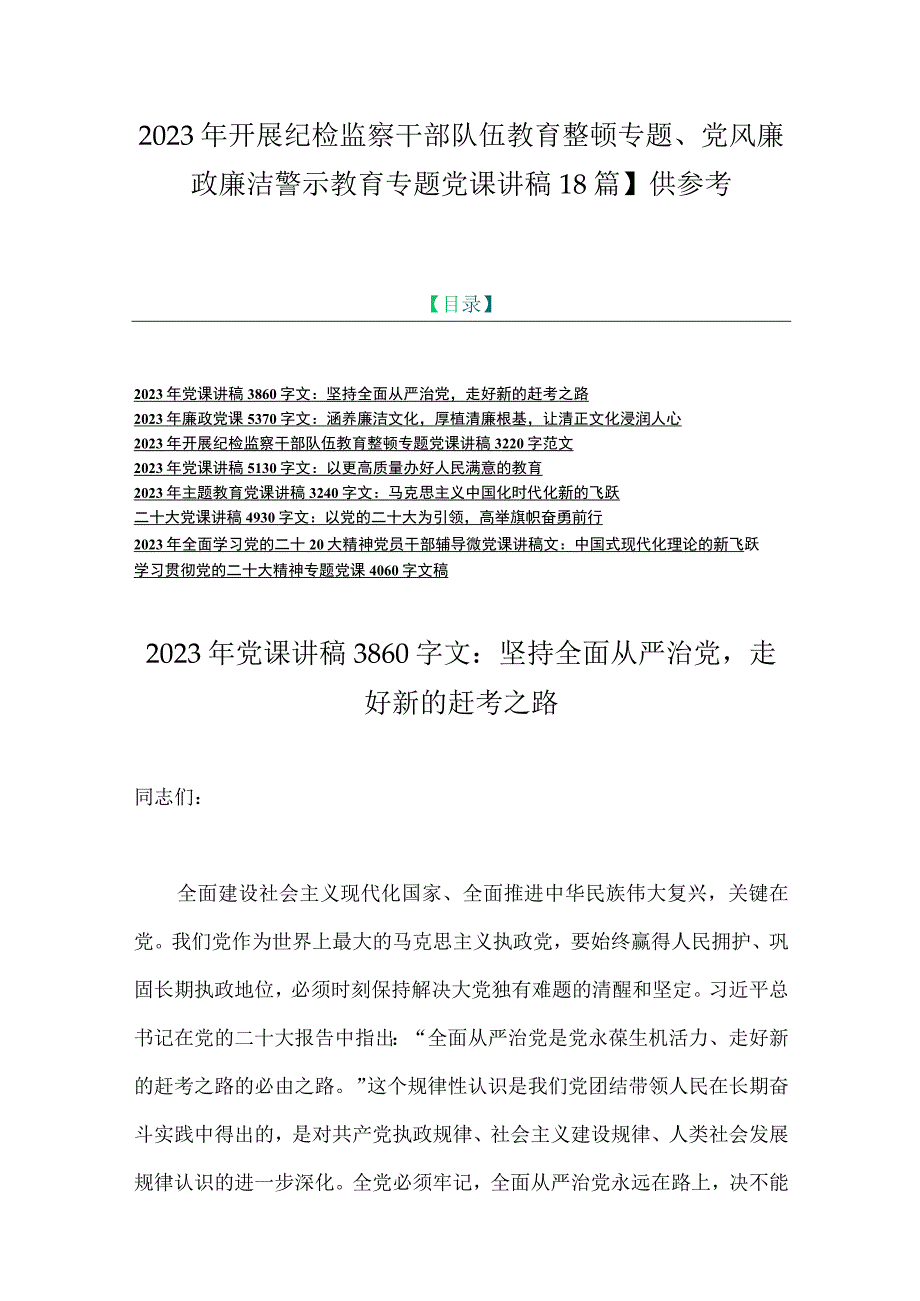 2023年开展纪检监察干部队伍教育整顿专题、党风廉政廉洁警示教育专题党课讲稿18篇】供参考

【目录】

2023年党课讲稿3860字文：坚持全面从严治党，走好新的赶考之路
2023年廉政党课5370字文：涵养廉洁文化，厚植清廉根基，让清正文化浸润人心
2023年开展纪检监察干部队伍教育整顿专题党课讲稿3220字范文
2023年党课讲稿5130字文：以更高质量办好人民满意的教育
2023年主题教育党课讲稿3240字文：马克思主义中国化时代化新的飞跃
二十大党课讲稿4930字文：以党的二十大为引领，高举旗帜奋勇前行
2023年全面学习党的二十20大精神党员干部辅导微党课讲稿文：中国式现代化理论的新飞跃
学习贯彻党的二十大精神专题党课4060字文稿

2023年党课讲稿3860字文：坚持全面从严治党，走好新的赶考之路

同志们：

全面建设社会主义现代化国家、全面推进中华民族伟大复兴，关键在党。我们党作为世界上最大的马克思主义执政党，要始终赢得人民拥护、巩固长期执政地位，必须时刻保持解决大党独有难题的清醒和坚定。习近平总书记在党的二十大报告中指出：“全面从严治党是党永葆生机活力、走好新的赶考之路的必由之路。”这个规律性认识是我们党团结带领人民在长期奋斗实践中得出的，是对共产党执政规律、社会主义建设规律、人类社会发展规律认识的进一步深化。全党必须牢记，全面从严治党永远在路上，决不能